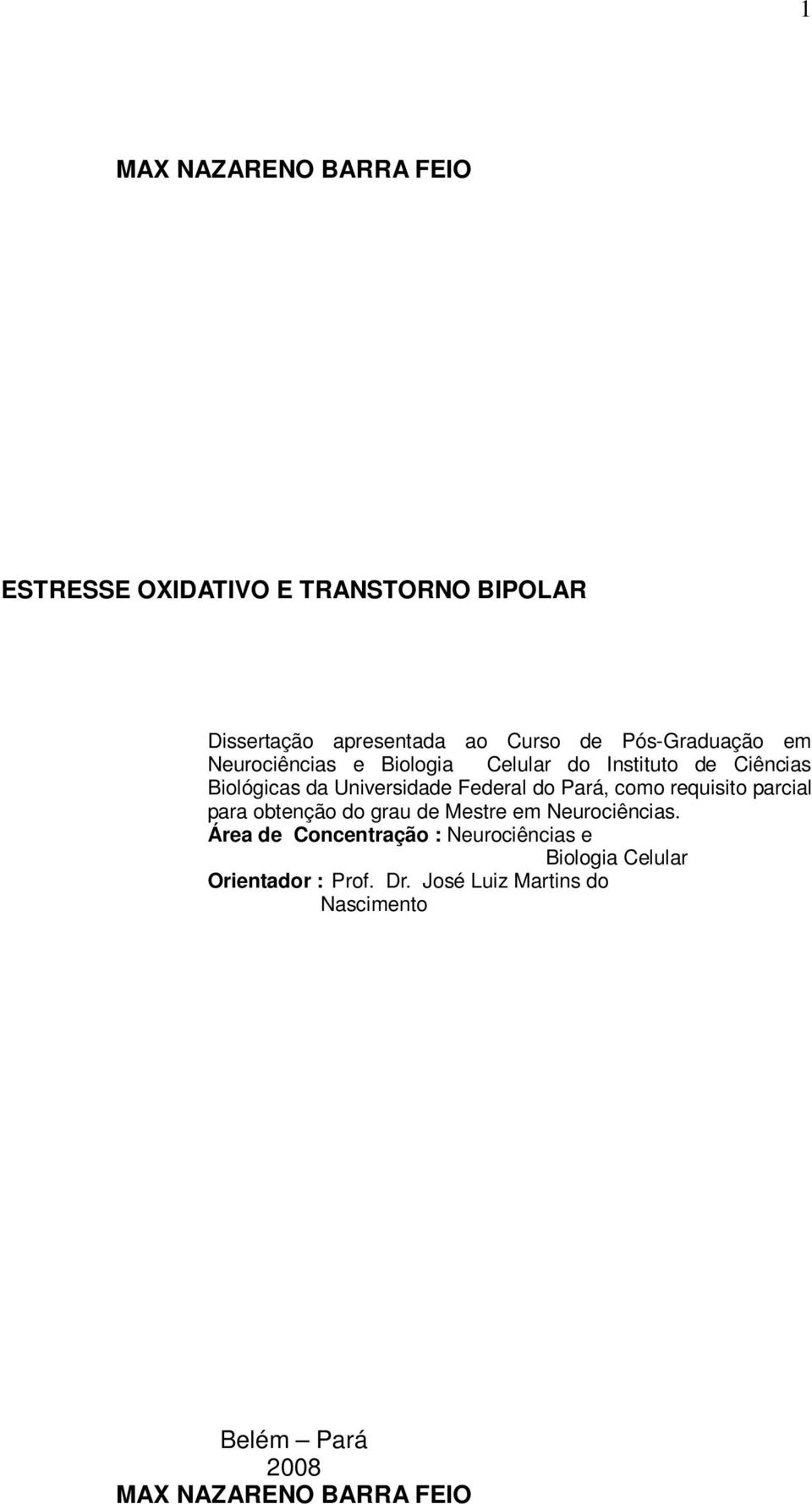 1

MAX NAZARENO BARRA FEIO

ESTRESSE OXIDATIVO E TRANSTORNO BIPOLAR

Dissertação apresentada ao Curso de Pós-Graduação em Neurociências e Biologia Celular do Instituto de Ciências Biológicas da Universidade Federal do Pará, como requisito parcial para obtenção do grau de Mestre em Neurociências.
Área de Concentração : Neurociências e Biologia Celular
Orientador : Prof. Dr. José Luiz Martins do Nascimento

Belém – Pará
2008
MAX NAZARENO BARRA FEIO